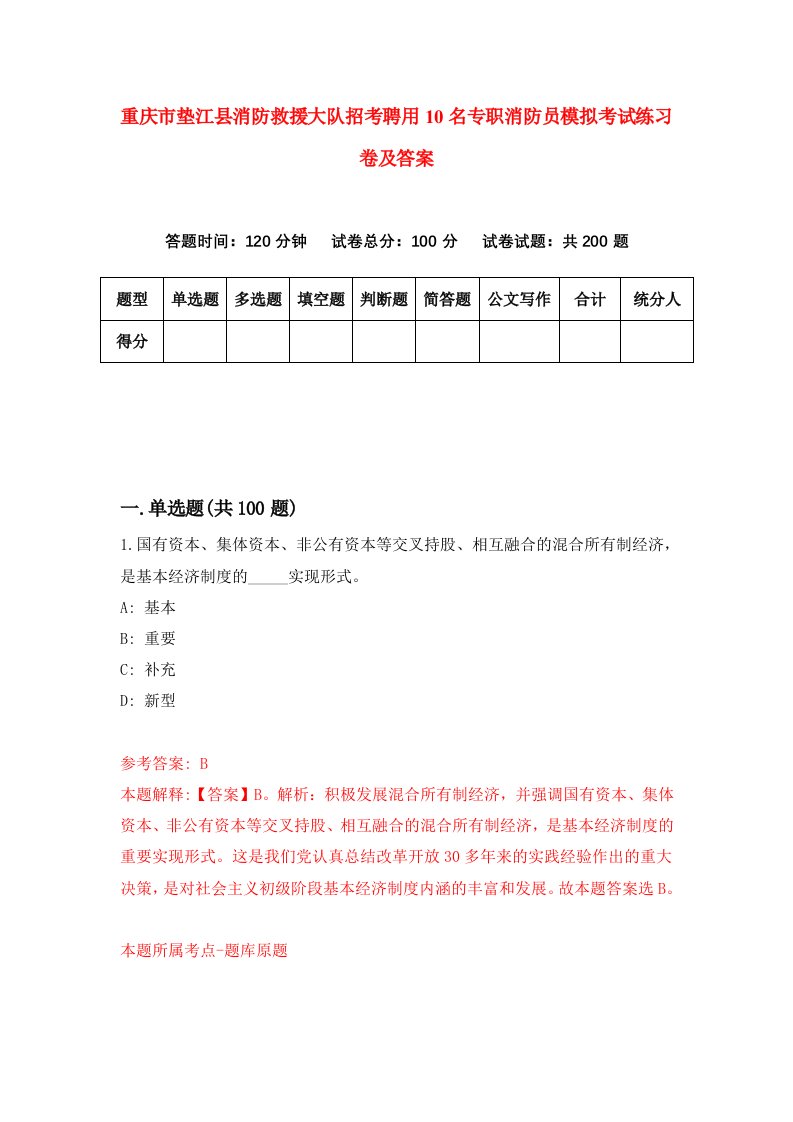 重庆市垫江县消防救援大队招考聘用10名专职消防员模拟考试练习卷及答案

答题时间：120分钟　试卷总分：100分　试卷试题：共200题

| 题型 | 单选题 | 多选题 | 填空题 | 判断题 | 简答题 | 公文写作 | 合计 | 统分人 |
|---|---|---|---|---|---|---|---|---|
| 得分 | | | | | | | | |

一.单选题(共100题)

1.国有资本、集体资本、非公有资本等交叉持股、相互融合的混合所有制经济，是基本经济制度的_____实现形式。

A: 基本
B: 重要
C: 补充
D: 新型

参考答案: B
本题解释:【答案】B。解析：积极发展混合所有制经济，并强调国有资本、集体资本、非公有资本等交叉持股、相互融合的混合所有制经济，是基本经济制度的重要实现形式。这是我们党认真总结改革开放30多年来的实践经验作出的重大决策，是对社会主义初级阶段基本经济制度内涵的丰富和发展。故本题答案选B。

本题所属考点-题库原题